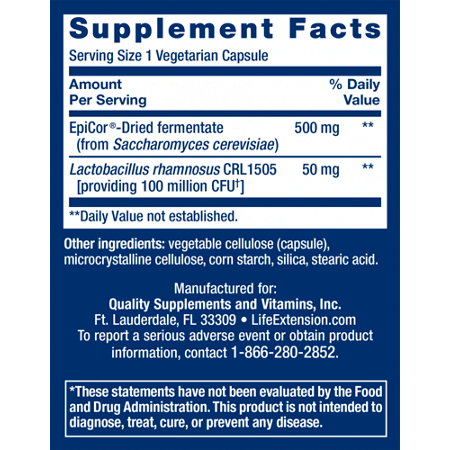 Supplement Facts

Serving Size 1 Vegetarian Capsule

| Amount Per Serving | | % Daily Value |
|---|---|---|
| EpiCor®-Dried fermentate (from Saccharomyces cerevisiae) | 500 mg | ** |
| Lactobacillus rhamnosus CRL1505 [providing 100 million CFU$^{†}$] | 50 mg | ** |

**Daily Value not established.

Other ingredients: vegetable cellulose (capsule), microcrystalline cellulose, corn starch, silica, stearic acid.

Manufactured for:
Quality Supplements and Vitamins, Inc.
Ft. Lauderdale, FL 33309 • LifeExtension.com
To report a serious adverse event or obtain product information, contact 1-866-280-2852.

*These statements have not been evaluated by the Food and Drug Administration. This product is not intended to diagnose, treat, cure, or prevent any disease.